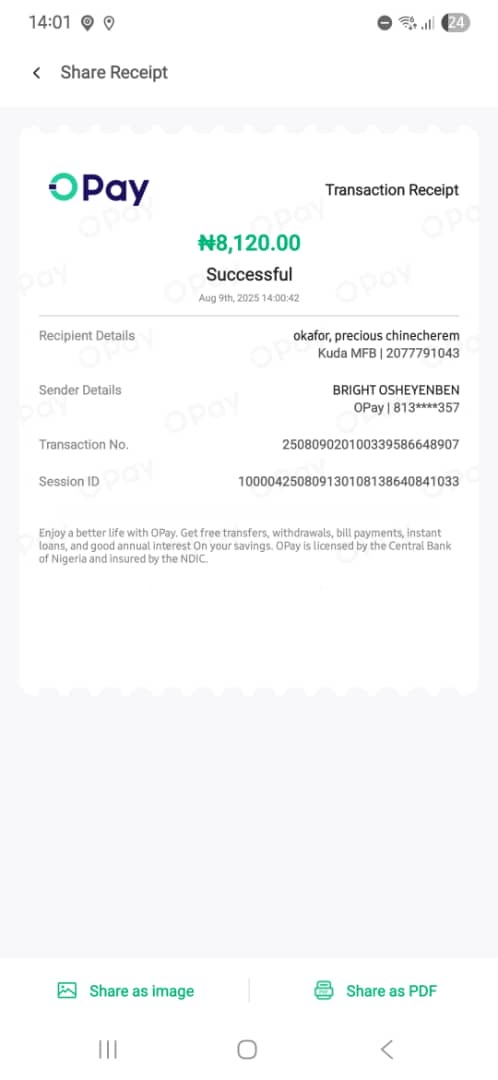 14:01 24

Share Receipt

OPay

Transaction Receipt

₦8,120.00

Successful

Aug 9th, 2025 14:00:42

Recipient Details okafor, precious chinecherem Kuda MFB | 2077791043

Sender Details BRIGHT OSHEYENBEN OPay | 813****357

Transaction No. 250809020100339586648907

Session ID 100004250809130108138640841033

Enjoy a better life with OPay. Get free transfers, withdrawals, bill payments, instant loans, and good annual interest On your savings. OPay is licensed by the Central Bank of Nigeria and insured by the NDIC.

Share as image

Share as PDF